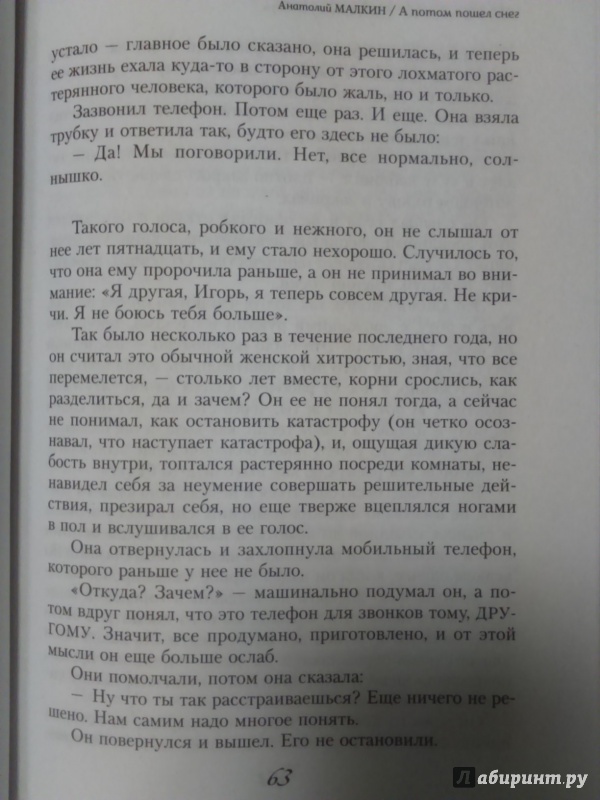 Анатолий МАЛКИН / А потом пошел снег

устало — главное было сказано, она решилась, и теперь ее жизнь ехала куда-то в сторону от этого лохматого растерянного человека, которого было жаль, но и только.

Зазвонил телефон. Потом еще раз. И еще. Она взяла трубку и ответила так, будто его здесь не было:

— Да! Мы поговорили. Нет, все нормально, солнышко.

Такого голоса, робкого и нежного, он не слышал от нее лет пятнадцать, и ему стало нехорошо. Случилось то, что она ему пророчила раньше, а он не принимал во внимание: «Я другая, Игорь, я теперь совсем другая. Не кричи. Я не боюсь тебя больше».

Так было несколько раз в течение последнего года, но он считал это обычной женской хитростью, зная, что все перемелется, — столько лет вместе, корни срослись, как разделиться, да и зачем? Он ее не понял тогда, а сейчас не понимал, как остановить катастрофу (он четко осознавал, что наступает катастрофа), и, ощущая дикую слабость внутри, топтался растерянно посреди комнаты, ненавидел себя за неумение совершать решительные действия, презирал себя, но еще тверже вцеплялся ногами в пол и вслушивался в ее голос.

Она отвернулась и захлопнула мобильный телефон, которого раньше у нее не было.

«Откуда? Зачем?» — машинально подумал он, а потом вдруг понял, что это телефон для звонков тому, ДРУГОМУ. Значит, все продумано, приготовлено, и от этой мысли он еще больше ослаб.

Они помолчали, потом она сказала:

— Ну что ты так расстраиваешься? Еще ничего не решено. Нам самим надо многое понять.

Он повернулся и вышел. Его не остановили.

63

Лабиринт.ру